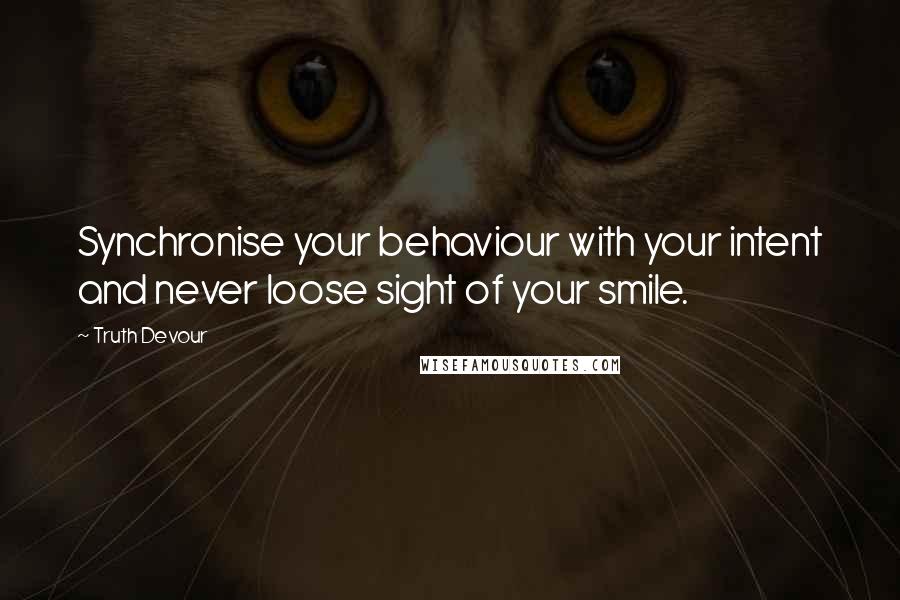 Synchronise your behaviour with your intent and never loose sight of your smile.

~ Truth Devour

WISEFAMOUSQUOTES.COM